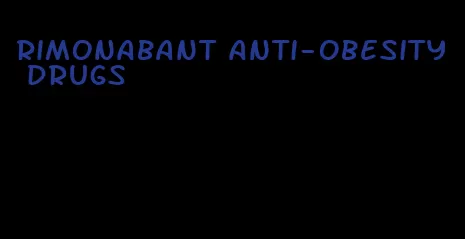 RIMONABANT ANTI-OBESITY DRUGS